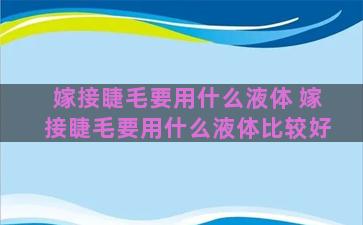 嫁接睫毛要用什么液体 嫁接睫毛要用什么液体比较好